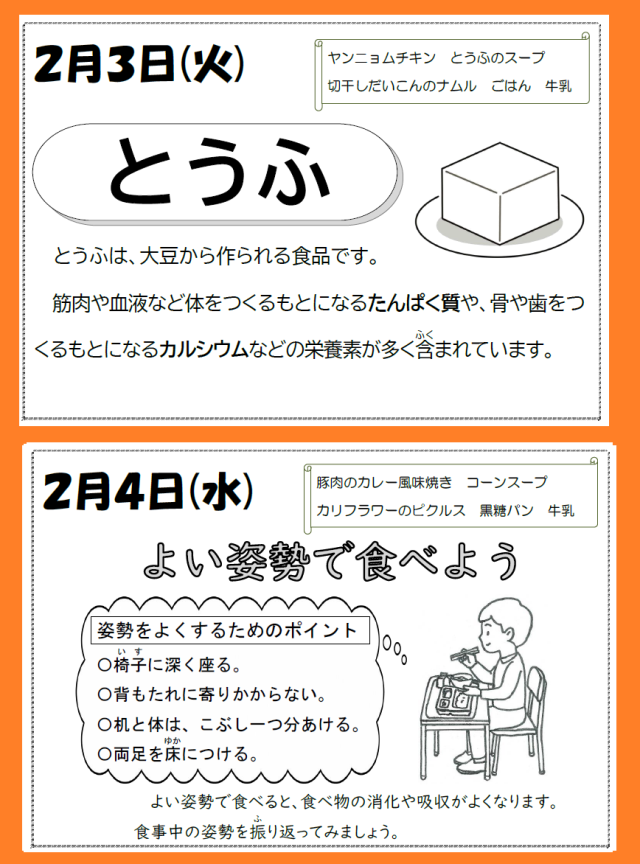 2月3日(火)

ヤンニョムチキン とうふのスープ
切干しだいこんのナムル ごはん 牛乳

とうふ

とうふは、大豆から作られる食品です。

筋肉や血液など体をつくるもとになるたんぱく質や、骨や歯をつくるもとになるカルシウムなどの栄養素が多く含まれています。

2月4日(水)

豚肉のカレー風味焼き コーンスープ
カリフラワーのピクルス 黒糖パン 牛乳

よい姿勢で食べよう

姿勢をよくするためのポイント
○椅子に深く座る。
○背もたれに寄りかからない。
○机と体は、こぶし一つ分あける。
○両足を床につける。

よい姿勢で食べると、食べ物の消化や吸収がよくなります。
食事中の姿勢を振り返ってみましょう。